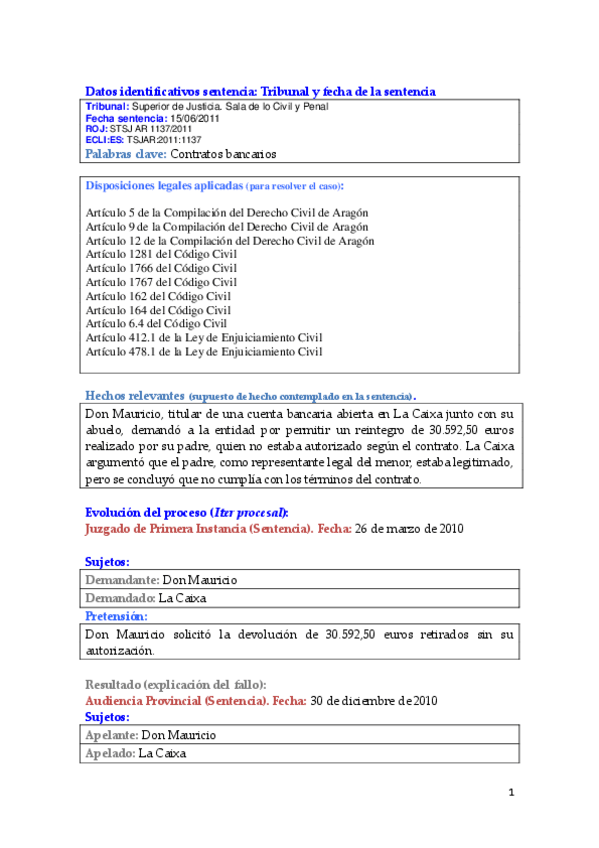 Datos identificativos sentencia: Tribunal y fecha de la sentencia
Tribunal: Superior de Justicia. Sala de lo Civil y Penal
Fecha sentencia: 15/06/2011
ROJ: STSJ AR 1137/2011
ECLI:ES: TSJAR:2011:1137
Palabras clave: Contratos bancarios

Disposiciones legales aplicadas (para resolver el caso):

Artículo 5 de la Compilación del Derecho Civil de Aragón
Artículo 9 de la Compilación del Derecho Civil de Aragón
Artículo 12 de la Compilación del Derecho Civil de Aragón
Artículo 1281 del Código Civil
Artículo 1766 del Código Civil
Artículo 1767 del Código Civil
Artículo 162 del Código Civil
Artículo 164 del Código Civil
Artículo 6.4 del Código Civil
Artículo 412.1 de la Ley de Enjuiciamiento Civil
Artículo 478.1 de la Ley de Enjuiciamiento Civil

Hechos relevantes (supuesto de hecho contemplado en la sentencia).
Don Mauricio, titular de una cuenta bancaria abierta en La Caixa junto con su abuelo, demandó a la entidad por permitir un reintegro de 30.592,50 euros realizado por su padre, quien no estaba autorizado según el contrato. La Caixa argumentó que el padre, como representante legal del menor, estaba legitimado, pero se concluyó que no cumplía con los términos del contrato.

Evolución del proceso (Iter procesal):
Juzgado de Primera Instancia (Sentencia). Fecha: 26 de marzo de 2010

Sujetos:
Demandante: Don Mauricio
Demandado: La Caixa
Pretensión:
Don Mauricio solicitó la devolución de 30.592,50 euros retirados sin su autorización.

Resultado (explicación del fallo):
Audiencia Provincial (Sentencia). Fecha: 30 de diciembre de 2010
Sujetos:
Apelante: Don Mauricio
Apelado: La Caixa

1